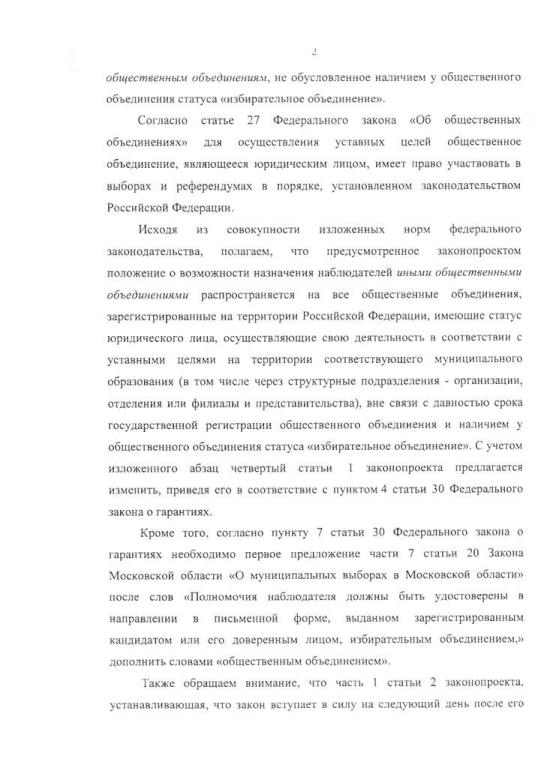 2

общественным объединениям, не обусловленное наличием у общественного объединения статуса «избирательное объединение».

Согласно статье 27 Федерального закона «Об общественных объединениях» для осуществления уставных целей общественное объединение, являющееся юридическим лицом, имеет право участвовать в выборах и референдумах в порядке, установленном законодательством Российской Федерации.

Исходя из совокупности изложенных норм федерального законодательства, полагаем, что предусмотренное законопроектом положение о возможности назначения наблюдателей иными общественными объединениями распространяется на все общественные объединения, зарегистрированные на территории Российской Федерации, имеющие статус юридического лица, осуществляющие свою деятельность в соответствии с уставными целями на территории соответствующего муниципального образования (в том числе через структурные подразделения - организации, отделения или филиалы и представительства), вне связи с давностью срока государственной регистрации общественного объединения и наличием у общественного объединения статуса «избирательное объединение». С учетом изложенного абзац четвертый статьи 1 законопроекта предлагается изменить, приведя его в соответствие с пунктом 4 статьи 30 Федерального закона о гарантиях.

Кроме того, согласно пункту 7 статьи 30 Федерального закона о гарантиях необходимо первое предложение части 7 статьи 20 Закона Московской области «О муниципальных выборах в Московской области» после слов «Полномочия наблюдателя должны быть удостоверены в направлении в письменной форме, выданном зарегистрированным кандидатом или его доверенным лицом, избирательным объединением,» дополнить словами «общественным объединением».

Также обращаем внимание, что часть 1 статьи 2 законопроекта, устанавливающая, что закон вступает в силу на следующий день после его